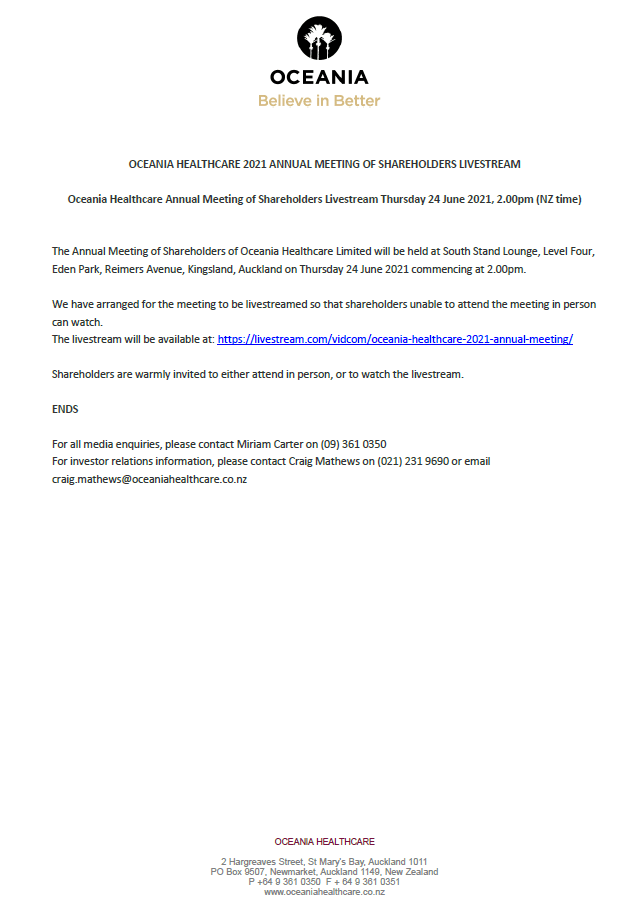 OCEANIA
Believe in Better

OCEANIA HEALTHCARE 2021 ANNUAL MEETING OF SHAREHOLDERS LIVESTREAM

Oceania Healthcare Annual Meeting of Shareholders Livestream Thursday 24 June 2021, 2.00pm (NZ time)

The Annual Meeting of Shareholders of Oceania Healthcare Limited will be held at South Stand Lounge, Level Four, Eden Park, Reimers Avenue, Kingsland, Auckland on Thursday 24 June 2021 commencing at 2.00pm.

We have arranged for the meeting to be livestreamed so that shareholders unable to attend the meeting in person can watch.
The livestream will be available at: https://livestream.com/vidcom/oceania-healthcare-2021-annual-meeting/

Shareholders are warmly invited to either attend in person, or to watch the livestream.

ENDS

For all media enquiries, please contact Miriam Carter on (09) 361 0350
For investor relations information, please contact Craig Mathews on (021) 231 9690 or email craig.mathews@oceaniahealthcare.co.nz

OCEANIA HEALTHCARE

2 Hargreaves Street, St Mary's Bay, Auckland 1011
PO Box 9507, Newmarket, Auckland 1149, New Zealand
P +64 9 361 0350 F + 64 9 361 0351
www.oceaniahealthcare.co.nz